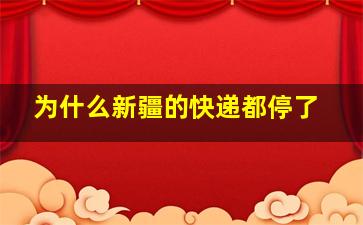 为什么新疆的快递都停了